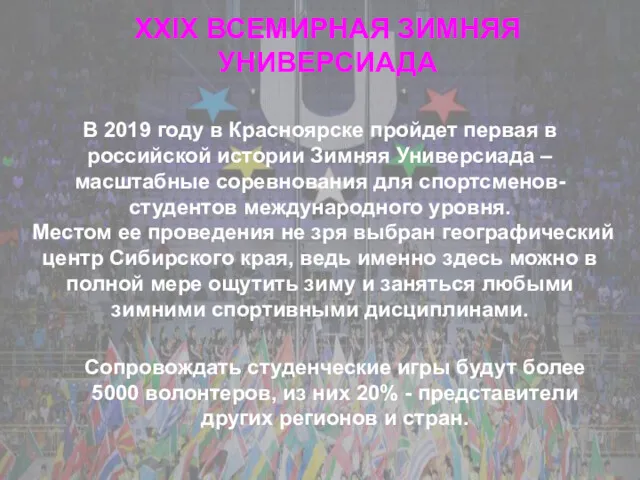 XXIX ВСЕМИРНАЯ ЗИМНЯЯ УНИВЕРСИАДА

В 2019 году в Красноярске пройдет первая в российской истории Зимняя Универсиада – масштабные соревнования для спортсменов-студентов международного уровня.
Местом ее проведения не зря выбран географический центр Сибирского края, ведь именно здесь можно в полной мере ощутить зиму и заняться любыми зимними спортивными дисциплинами.

Сопровождать студенческие игры будут более 5000 волонтеров, из них 20% - представители других регионов и стран.